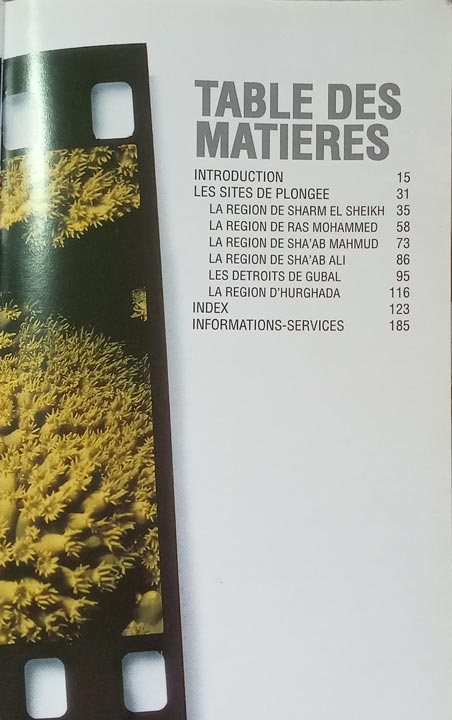 TABLE DES MATIERES

INTRODUCTION 15
LES SITES DE PLONGEE 31
LA REGION DE SHARM EL SHEIKH 35
LA REGION DE RAS MOHAMMED 58
LA REGION DE SHA'AB MAHMUD 73
LA REGION DE SHA'AB ALI 86
LES DETROITS DE GUBAL 95
LA REGION D'HURGHADA 116
INDEX 123
INFORMATIONS-SERVICES 185